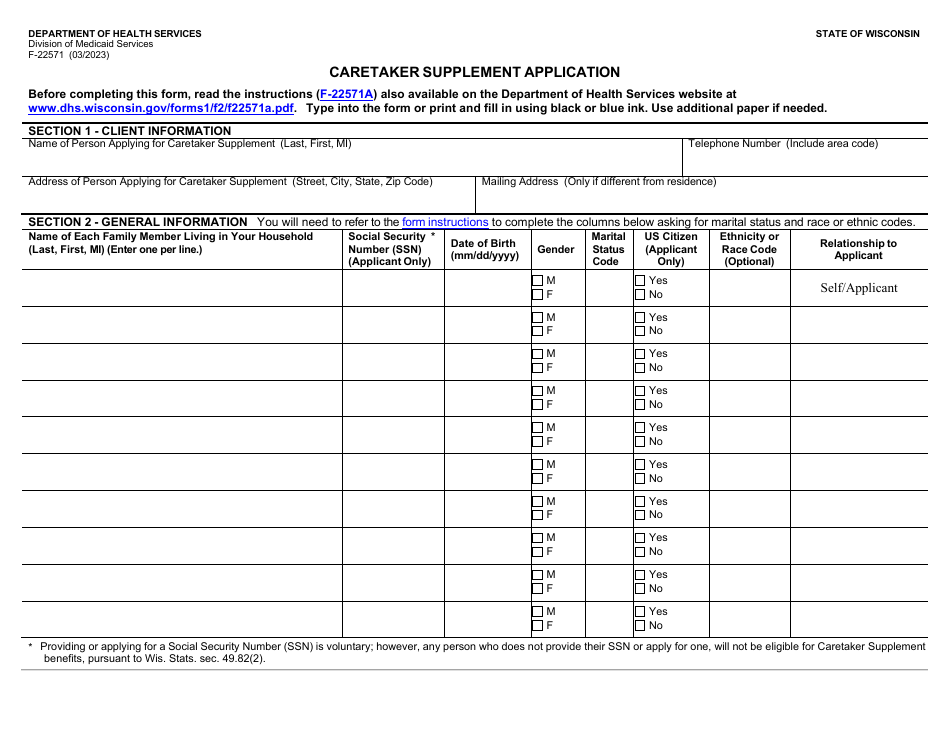 DEPARTMENT OF HEALTH SERVICES
Division of Medicaid Services
F-22571 (03/2023)

STATE OF WISCONSIN

CARETAKER SUPPLEMENT APPLICATION

Before completing this form, read the instructions (F-22571A) also available on the Department of Health Services website at www.dhs.wisconsin.gov/forms1/f2/f22571a.pdf. Type into the form or print and fill in using black or blue ink. Use additional paper if needed.

SECTION 1 - CLIENT INFORMATION
Name of Person Applying for Caretaker Supplement (Last, First, MI)
Telephone Number (Include area code)
Address of Person Applying for Caretaker Supplement (Street, City, State, Zip Code)
Mailing Address (Only if different from residence)

SECTION 2 - GENERAL INFORMATION You will need to refer to the form instructions to complete the columns below asking for marital status and race or ethnic codes.

| Name of Each Family Member Living in Your Household (Last, First, MI) (Enter one per line.) | Social Security * Number (SSN) (Applicant Only) | Date of Birth (mm/dd/yyyy) | Gender | Marital Status Code | US Citizen (Applicant Only) | Ethnicity or Race Code (Optional) | Relationship to Applicant |
|---|---|---|---|---|---|---|---|
| | | | ☐ M ☐ F | | ☐ Yes ☐ No | | Self/Applicant |
| | | | ☐ M ☐ F | | ☐ Yes ☐ No | | |
| | | | ☐ M ☐ F | | ☐ Yes ☐ No | | |
| | | | ☐ M ☐ F | | ☐ Yes ☐ No | | |
| | | | ☐ M ☐ F | | ☐ Yes ☐ No | | |
| | | | ☐ M ☐ F | | ☐ Yes ☐ No | | |
| | | | ☐ M ☐ F | | ☐ Yes ☐ No | | |
| | | | ☐ M ☐ F | | ☐ Yes ☐ No | | |
| | | | ☐ M ☐ F | | ☐ Yes ☐ No | | |
| | | | ☐ M ☐ F | | ☐ Yes ☐ No | | |

* Providing or applying for a Social Security Number (SSN) is voluntary; however, any person who does not provide their SSN or apply for one, will not be eligible for Caretaker Supplement benefits, pursuant to Wis. Stats. sec. 49.82(2).